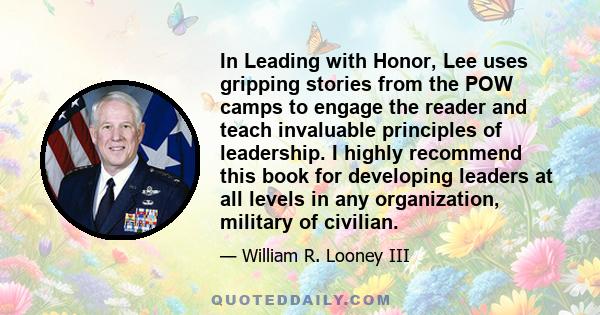 In Leading with Honor, Lee uses gripping stories from the POW camps to engage the reader and teach invaluable principles of leadership. I highly recommend this book for developing leaders at all levels in any organization, military of civilian.

— William R. Looney III

QUOTEDDAILY.COM